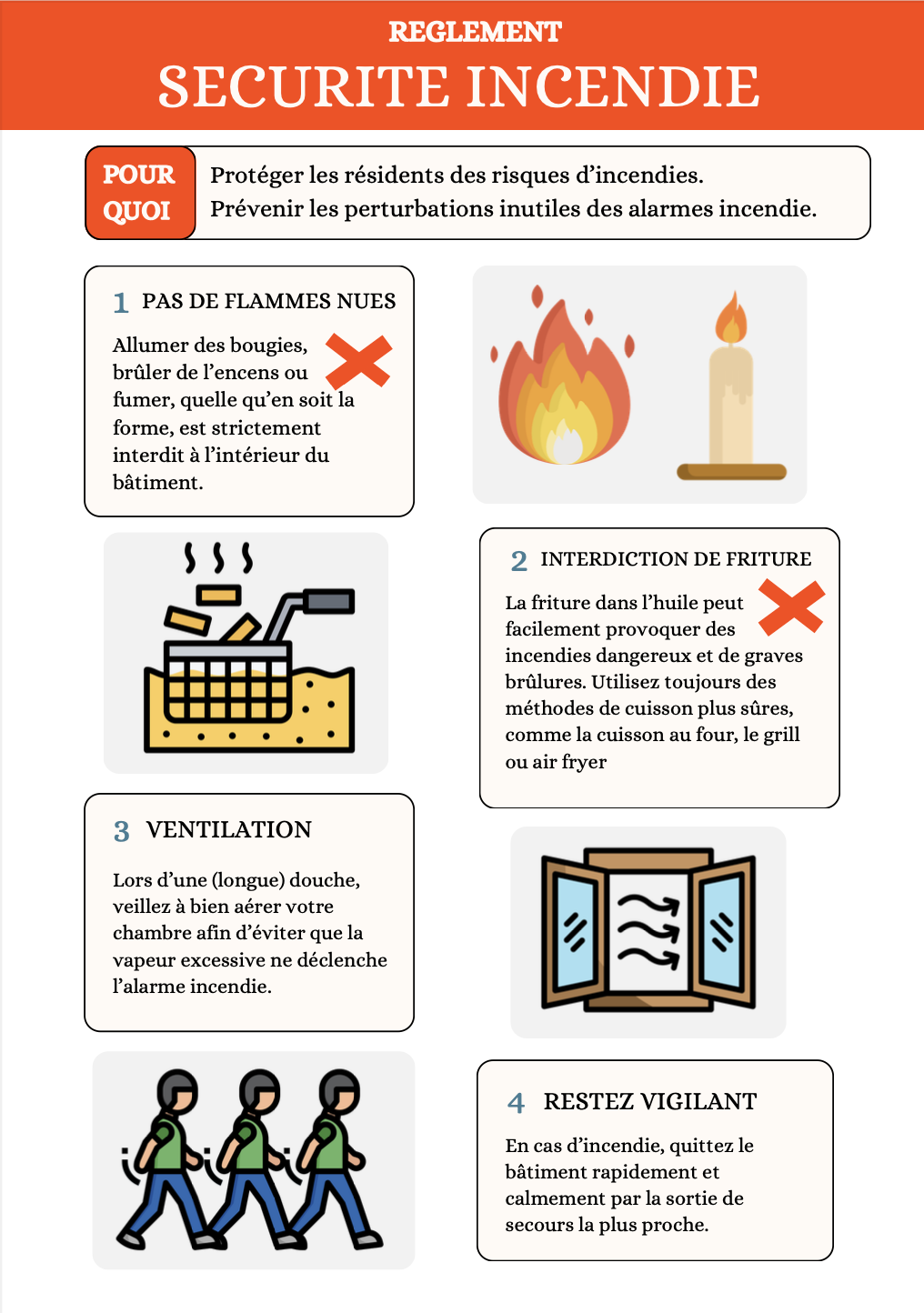 REGLEMENT
SECURITE INCENDIE

POUR
QUOI

Protéger les résidents des risques d'incendies.
Prévenir les perturbations inutiles des alarmes incendie.

1 PAS DE FLAMMES NUES

Allumer des bougies, brûler de l'encens ou fumer, quelle qu'en soit la forme, est strictement interdit à l'intérieur du bâtiment.

2 INTERDICTION DE FRITURE

La friture dans l'huile peut facilement provoquer des incendies dangereux et de graves brûlures. Utilisez toujours des méthodes de cuisson plus sûres, comme la cuisson au four, le grill ou air fryer

3 VENTILATION

Lors d'une (longue) douche, veillez à bien aérer votre chambre afin d'éviter que la vapeur excessive ne déclenche l'alarme incendie.

4 RESTEZ VIGILANT

En cas d'incendie, quittez le bâtiment rapidement et calmement par la sortie de secours la plus proche.